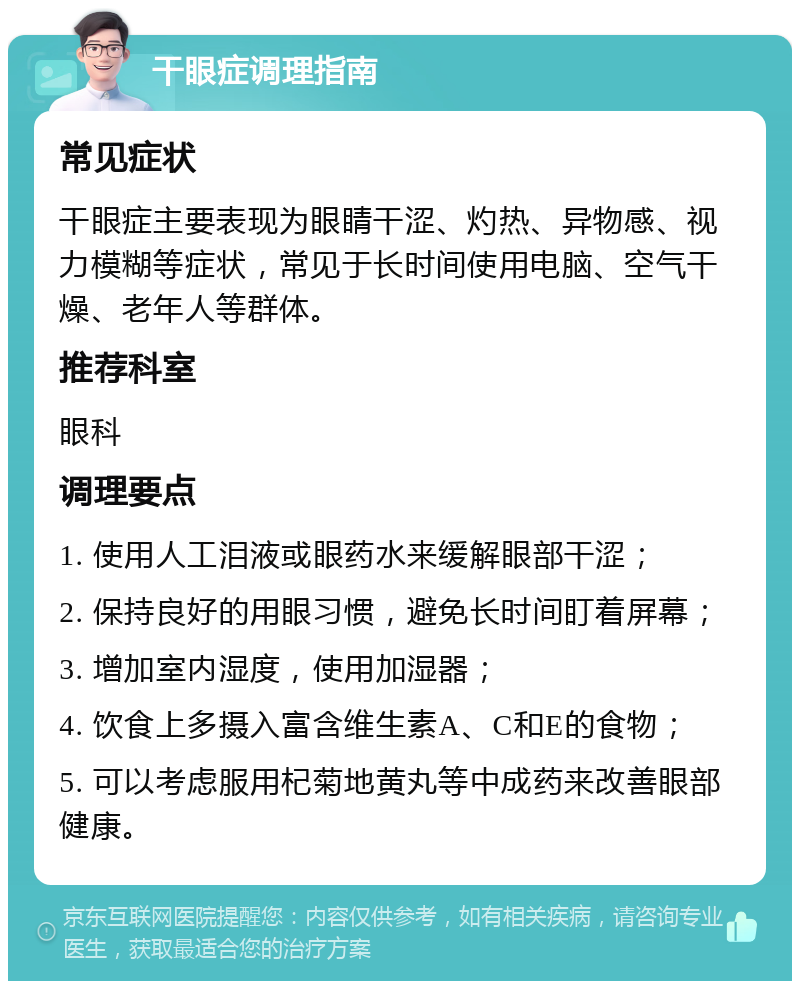 干眼症调理指南

常见症状

干眼症主要表现为眼睛干涩、灼热、异物感、视力模糊等症状，常见于长时间使用电脑、空气干燥、老年人等群体。

推荐科室

眼科

调理要点

1. 使用人工泪液或眼药水来缓解眼部干涩；

2. 保持良好的用眼习惯，避免长时间盯着屏幕；

3. 增加室内湿度，使用加湿器；

4. 饮食上多摄入富含维生素A、C和E的食物；

5. 可以考虑服用杞菊地黄丸等中成药来改善眼部健康。

京东互联网医院提醒您：内容仅供参考，如有相关疾病，请咨询专业医生，获取最适合您的治疗方案